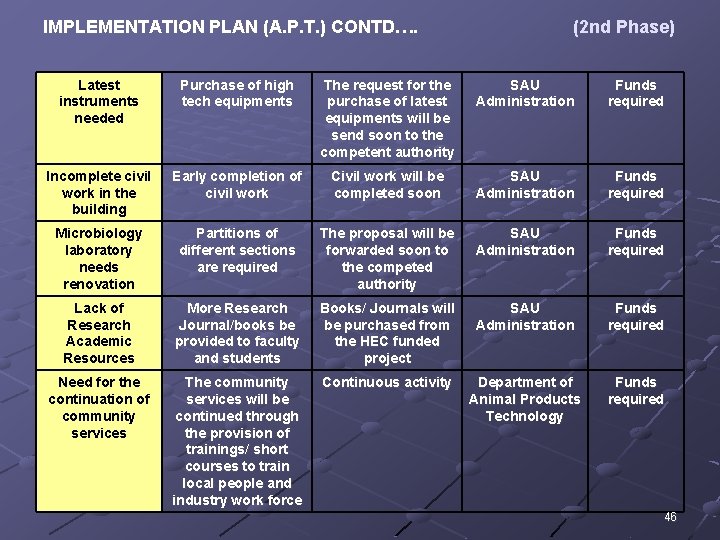 IMPLEMENTATION PLAN (A.P.T.) CONTD…. (2nd Phase)

| Latest instruments needed | Purchase of high tech equipments | The request for the purchase of latest equipments will be send soon to the competent authority | SAU Administration | Funds required |
|---|---|---|---|---|
| Incomplete civil work in the building | Early completion of civil work | Civil work will be completed soon | SAU Administration | Funds required |
| Microbiology laboratory needs renovation | Partitions of different sections are required | The proposal will be forwarded soon to the competed authority | SAU Administration | Funds required |
| Lack of Research Academic Resources | More Research Journal/books be provided to faculty and students | Books/ Journals will be purchased from the HEC funded project | SAU Administration | Funds required |
| Need for the continuation of community services | The community services will be continued through the provision of trainings/ short courses to train local people and industry work force | Continuous activity | Department of Animal Products Technology | Funds required |

46